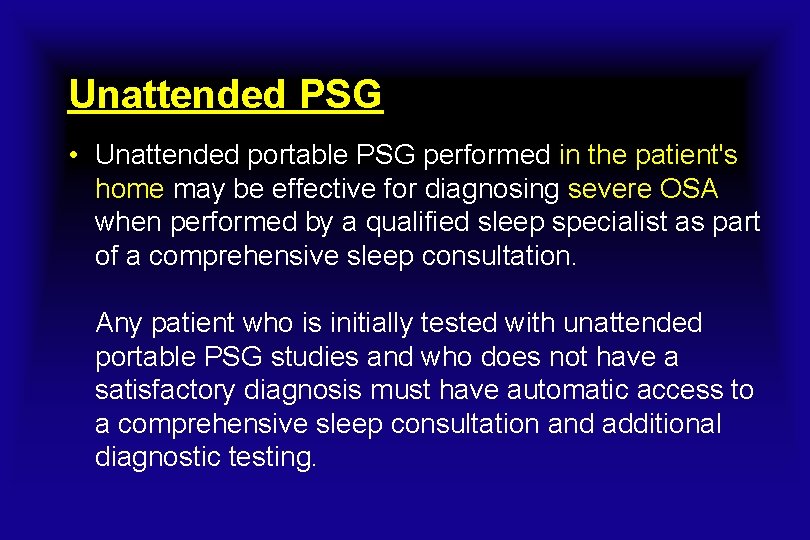 Unattended PSG

• Unattended portable PSG performed in the patient's home may be effective for diagnosing severe OSA when performed by a qualified sleep specialist as part of a comprehensive sleep consultation.

Any patient who is initially tested with unattended portable PSG studies and who does not have a satisfactory diagnosis must have automatic access to a comprehensive sleep consultation and additional diagnostic testing.